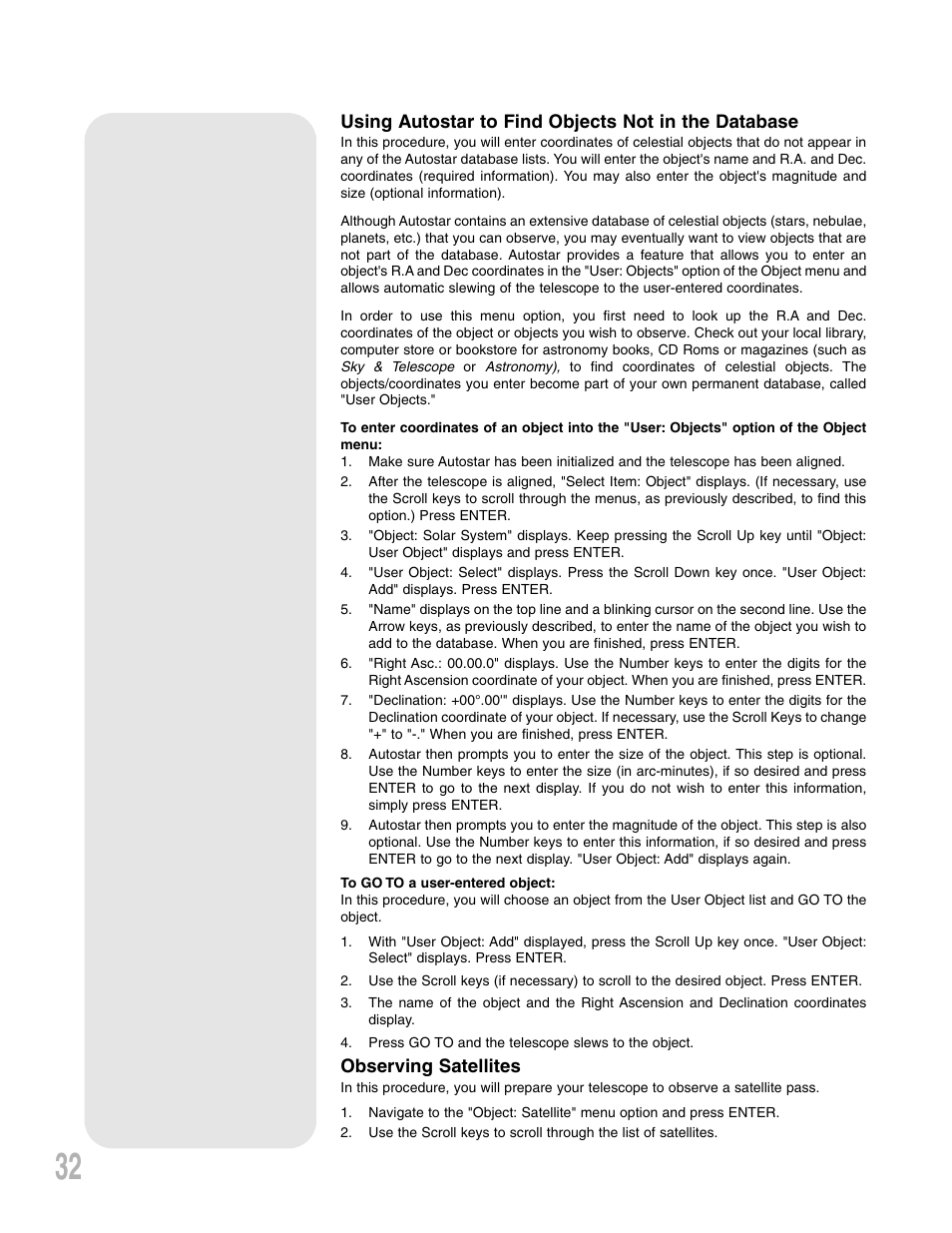 Using Autostar to Find Objects Not in the Database

In this procedure, you will enter coordinates of celestial objects that do not appear in any of the Autostar database lists. You will enter the object's name and R.A. and Dec. coordinates (required information). You may also enter the object's magnitude and size (optional information).

Although Autostar contains an extensive database of celestial objects (stars, nebulae, planets, etc.) that you can observe, you may eventually want to view objects that are not part of the database. Autostar provides a feature that allows you to enter an object's R.A and Dec coordinates in the "User: Objects" option of the Object menu and allows automatic slewing of the telescope to the user-entered coordinates.

In order to use this menu option, you first need to look up the R.A and Dec. coordinates of the object or objects you wish to observe. Check out your local library, computer store or bookstore for astronomy books, CD Roms or magazines (such as Sky & Telescope or Astronomy), to find coordinates of celestial objects. The objects/coordinates you enter become part of your own permanent database, called "User Objects."

To enter coordinates of an object into the "User: Objects" option of the Object menu:

1. Make sure Autostar has been initialized and the telescope has been aligned.
2. After the telescope is aligned, "Select Item: Object" displays. (If necessary, use the Scroll keys to scroll through the menus, as previously described, to find this option.) Press ENTER.
3. "Object: Solar System" displays. Keep pressing the Scroll Up key until "Object: User Object" displays and press ENTER.
4. "User Object: Select" displays. Press the Scroll Down key once. "User Object: Add" displays. Press ENTER.
5. "Name" displays on the top line and a blinking cursor on the second line. Use the Arrow keys, as previously described, to enter the name of the object you wish to add to the database. When you are finished, press ENTER.
6. "Right Asc.: 00.00.0" displays. Use the Number keys to enter the digits for the Right Ascension coordinate of your object. When you are finished, press ENTER.
7. "Declination: +00°.00'" displays. Use the Number keys to enter the digits for the Declination coordinate of your object. If necessary, use the Scroll Keys to change "+" to "-." When you are finished, press ENTER.
8. Autostar then prompts you to enter the size of the object. This step is optional. Use the Number keys to enter the size (in arc-minutes), if so desired and press ENTER to go to the next display. If you do not wish to enter this information, simply press ENTER.
9. Autostar then prompts you to enter the magnitude of the object. This step is also optional. Use the Number keys to enter this information, if so desired and press ENTER to go to the next display. "User Object: Add" displays again.

To GO TO a user-entered object:
In this procedure, you will choose an object from the User Object list and GO TO the object.

1. With "User Object: Add" displayed, press the Scroll Up key once. "User Object: Select" displays. Press ENTER.
2. Use the Scroll keys (if necessary) to scroll to the desired object. Press ENTER.
3. The name of the object and the Right Ascension and Declination coordinates display.
4. Press GO TO and the telescope slews to the object.

Observing Satellites

In this procedure, you will prepare your telescope to observe a satellite pass.

1. Navigate to the "Object: Satellite" menu option and press ENTER.
2. Use the Scroll keys to scroll through the list of satellites.

32